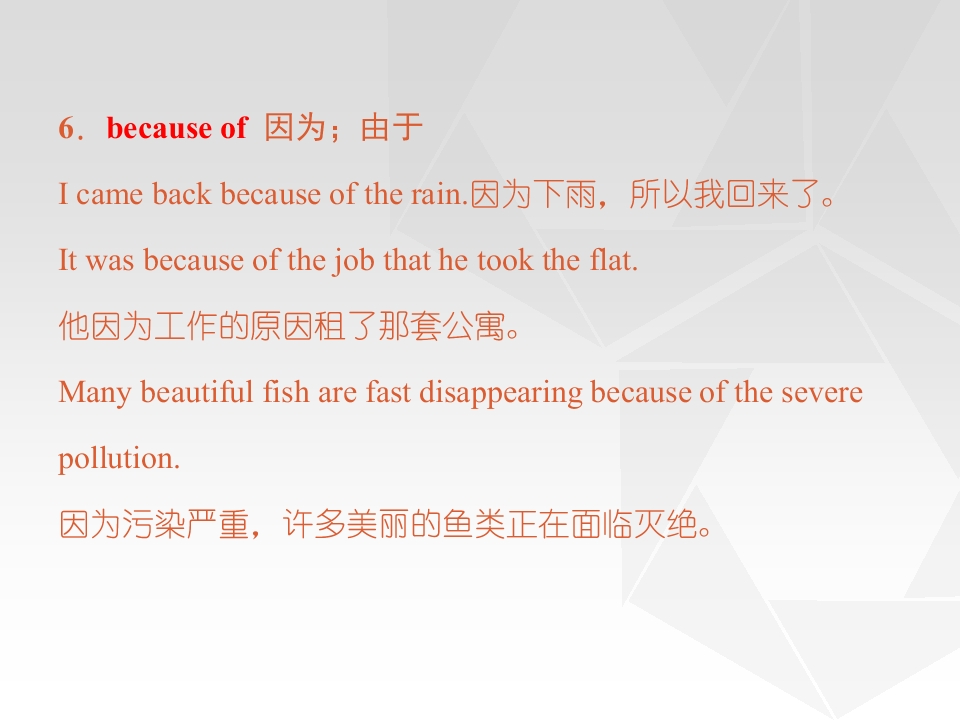 6．because of 因为；由于

I came back because of the rain.因为下雨，所以我回来了。

It was because of the job that he took the flat.

他因为工作的原因租了那套公寓。

Many beautiful fish are fast disappearing because of the severe pollution.

因为污染严重，许多美丽的鱼类正在面临灭绝。